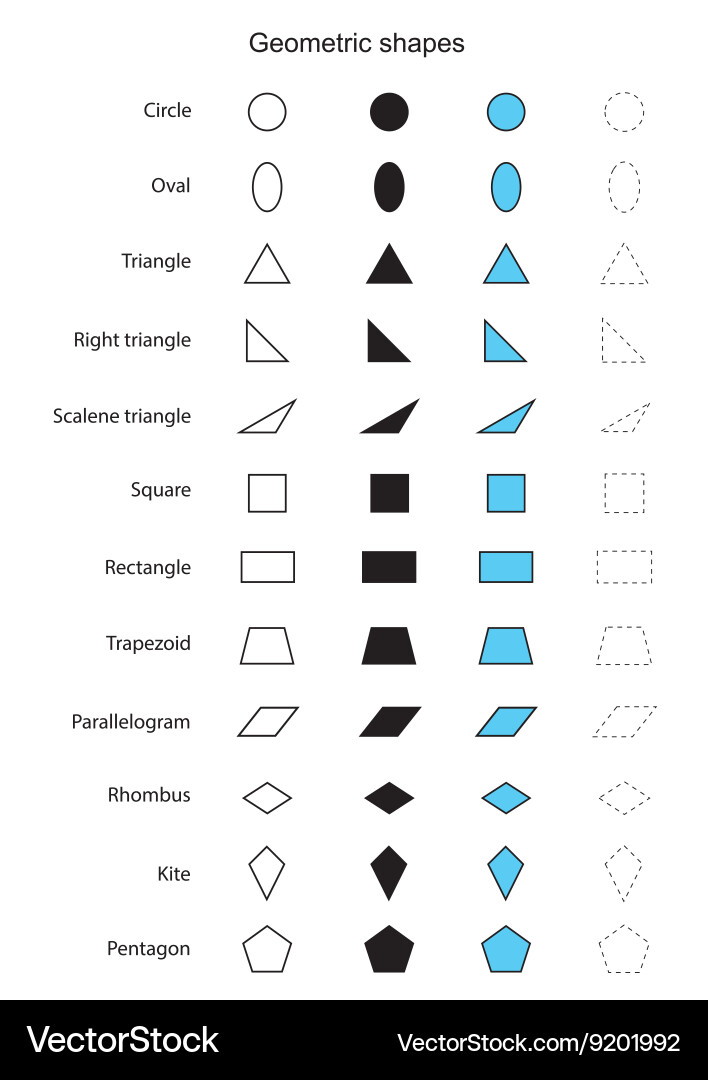 Geometric shapes

Circle

Oval

Triangle

Right triangle

Scalene triangle

Square

Rectangle

Trapezoid

Parallelogram

Rhombus

Kite

Pentagon

VectorStock

VectorStock.com/9201992